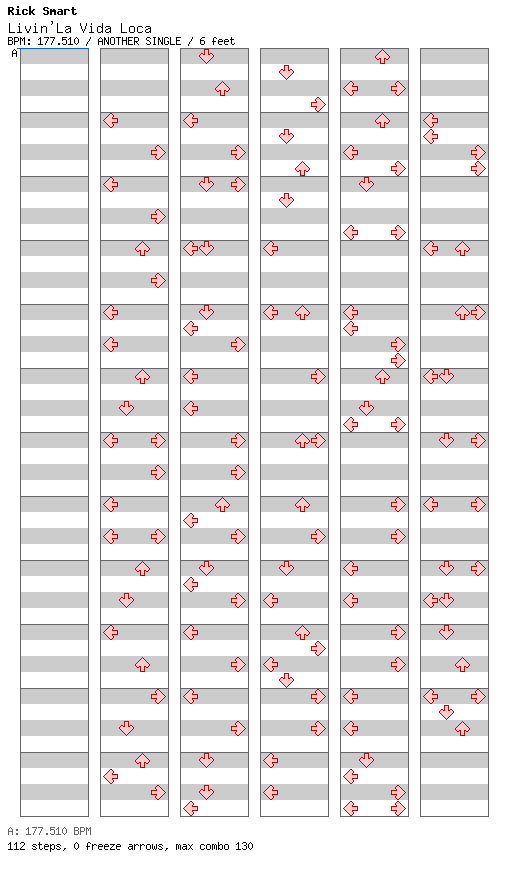 Rick Smart
Livin'La Vida Loca
BPM: 177.510 / ANOTHER SINGLE / 6 feet
A

A: 177.510 BPM
112 steps, 0 freeze arrows, max combo 130